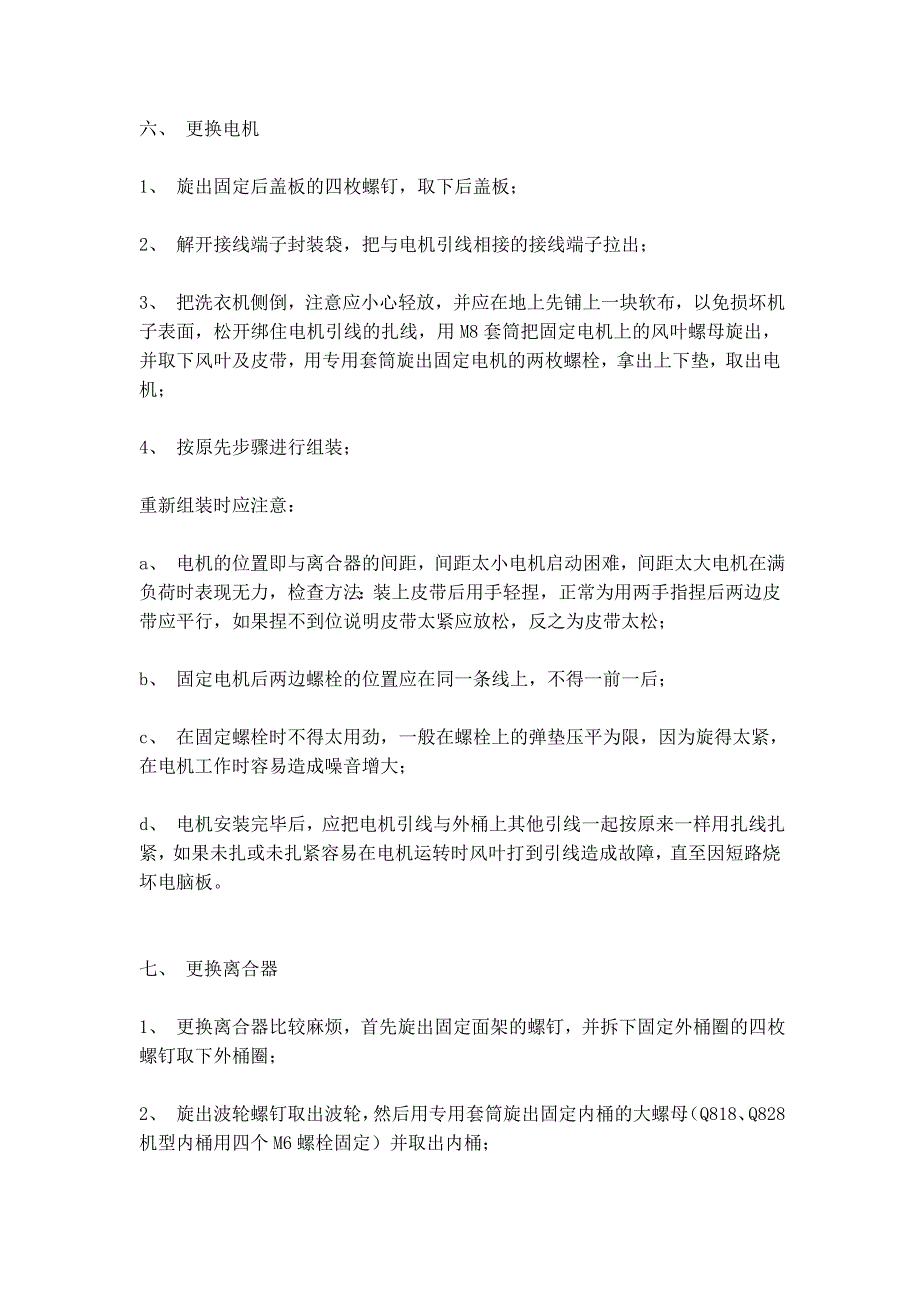 六、 更换电机

1、 旋出固定后盖板的四枚螺钉，取下后盖板；

2、 解开接线端子封装袋，把与电机引线相接的接线端子拉出；

3、 把洗衣机侧倒，注意应小心轻放，并应在地上先铺上一块软布，以免损坏机子表面，松开绑住电机引线的扎线，用 M8 套筒把固定电机上的风叶螺母旋出，并取下风叶及皮带，用专用套筒旋出固定电机的两枚螺栓，拿出上下垫，取出电机；

4、 按原先步骤进行组装；

重新组装时应注意：

a、 电机的位置即与离合器的间距，间距太小电机启动困难，间距太大电机在满负荷时表现无力，检查方法：装上皮带后用手轻捏，正常为用两手指捏后两边皮带应平行，如果捏不到位说明皮带太紧应放松，反之为皮带太松；

b、 固定电机后两边螺栓的位置应在同一条线上，不得一前一后；

c、 在固定螺栓时不得太用劲，一般在螺栓上的弹垫压平为限，因为旋得太紧，在电机工作时容易造成噪音增大；

d、 电机安装完毕后，应把电机引线与外桶上其他引线一起按原来一样用扎线扎紧，如果未扎或未扎紧容易在电机运转时风叶打到引线造成故障，直至因短路烧坏电脑板。

七、 更换离合器

1、 更换离合器比较麻烦，首先旋出固定面架的螺钉，并拆下固定外桶圈的四枚螺钉取下外桶圈；

2、 旋出波轮螺钉取出波轮，然后用专用套筒旋出固定内桶的大螺母（Q818、Q828 机型内桶用四个 M6 螺栓固定）并取出内桶；